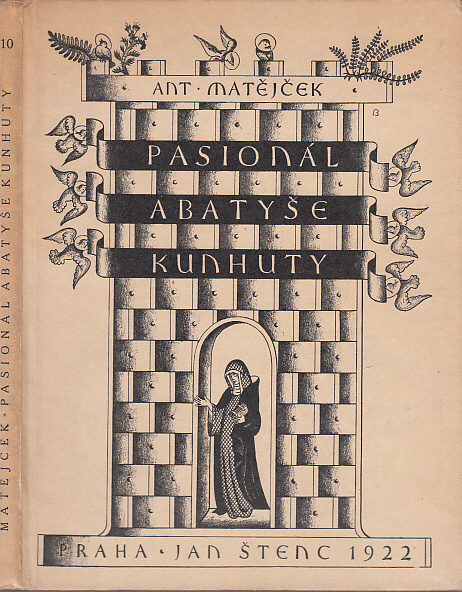 10
MATĚJČEK · PASIONAL ABATYŠE KUNHUTY

ANT · MATĚJČEK

PASIONÁL ABATYŠE KUNHUTY

PRAHA · JAN ŠTENC 1922